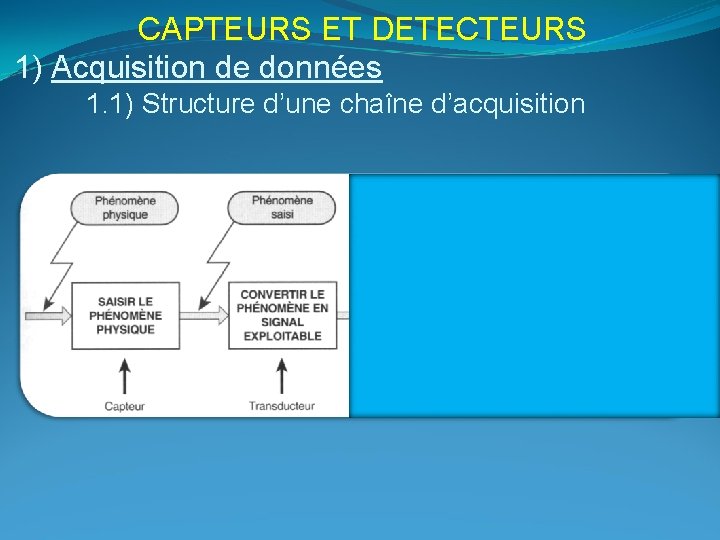 CAPTEURS ET DETECTEURS

1) Acquisition de données

1.1) Structure d'une chaîne d'acquisition

Phénomène physique

Phénomène saisi

SAISIR LE PHÉNOMÈNE PHYSIQUE

CONVERTIR LE PHÉNOMÈNE EN SIGNAL EXPLOITABLE

Capteur

Transducteur